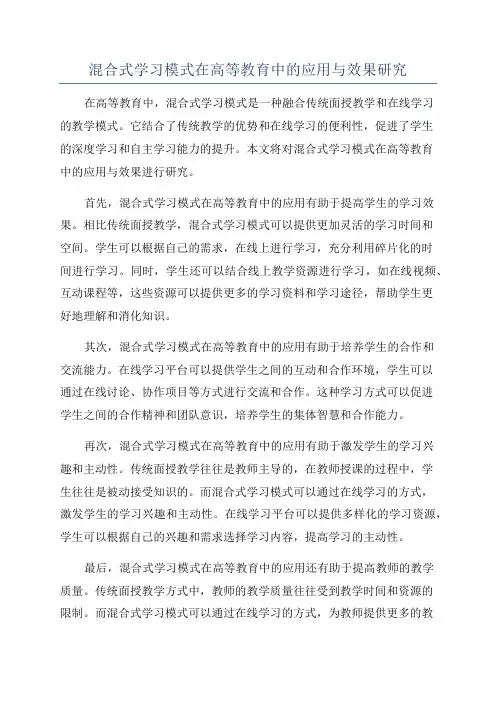 混合式学习模式在高等教育中的应用与效果研究

在高等教育中，混合式学习模式是一种融合传统面授教学和在线学习的教学模式。它结合了传统教学的优势和在线学习的便利性，促进了学生的深度学习和自主学习能力的提升。本文将对混合式学习模式在高等教育中的应用与效果进行研究。

首先，混合式学习模式在高等教育中的应用有助于提高学生的学习效果。相比传统面授教学，混合式学习模式可以提供更加灵活的学习时间和空间。学生可以根据自己的需求，在线上进行学习，充分利用碎片化的时间进行学习。同时，学生还可以结合线上教学资源进行学习，如在线视频、互动课程等，这些资源可以提供更多的学习资料和学习途径，帮助学生更好地理解和消化知识。

其次，混合式学习模式在高等教育中的应用有助于培养学生的合作和交流能力。在线学习平台可以提供学生之间的互动和合作环境，学生可以通过在线讨论、协作项目等方式进行交流和合作。这种学习方式可以促进学生之间的合作精神和团队意识，培养学生的集体智慧和合作能力。

再次，混合式学习模式在高等教育中的应用有助于激发学生的学习兴趣和主动性。传统面授教学往往是教师主导的，在教师授课的过程中，学生往往是被动接受知识的。而混合式学习模式可以通过在线学习的方式，激发学生的学习兴趣和主动性。在线学习平台可以提供多样化的学习资源，学生可以根据自己的兴趣和需求选择学习内容，提高学习的主动性。

最后，混合式学习模式在高等教育中的应用还有助于提高教师的教学质量。传统面授教学方式中，教师的教学质量往往受到教学时间和资源的限制。而混合式学习模式可以通过在线学习的方式，为教师提供更多的教